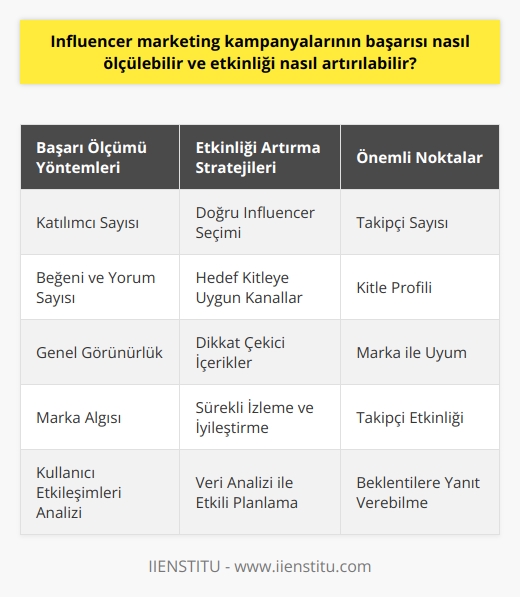 Influencer marketing kampanyalarının başarısı nasıl ölçülebilir ve etkinliği nasıl artırılabilir?

| Başarı Ölçümü Yöntemleri | Etkinliği Artırma Stratejileri | Önemli Noktalar |
|---|---|---|
| Katılımcı Sayısı | Doğru Influencer Seçimi | Takipçi Sayısı |
| Beğeni ve Yorum Sayısı | Hedef Kitleye Uygun Kanallar | Kitle Profili |
| Genel Görünürlük | Dikkat Çekici İçerikler | Marka ile Uyum |
| Marka Algısı | Sürekli İzleme ve İyileştirme | Takipçi Etkinliği |
| Kullanıcı Etkileşimleri Analizi | Veri Analizi ile Etkili Planlama | Beklentilere Yanıt Verebilme |

IIENSTITU - www.iienstitu.com